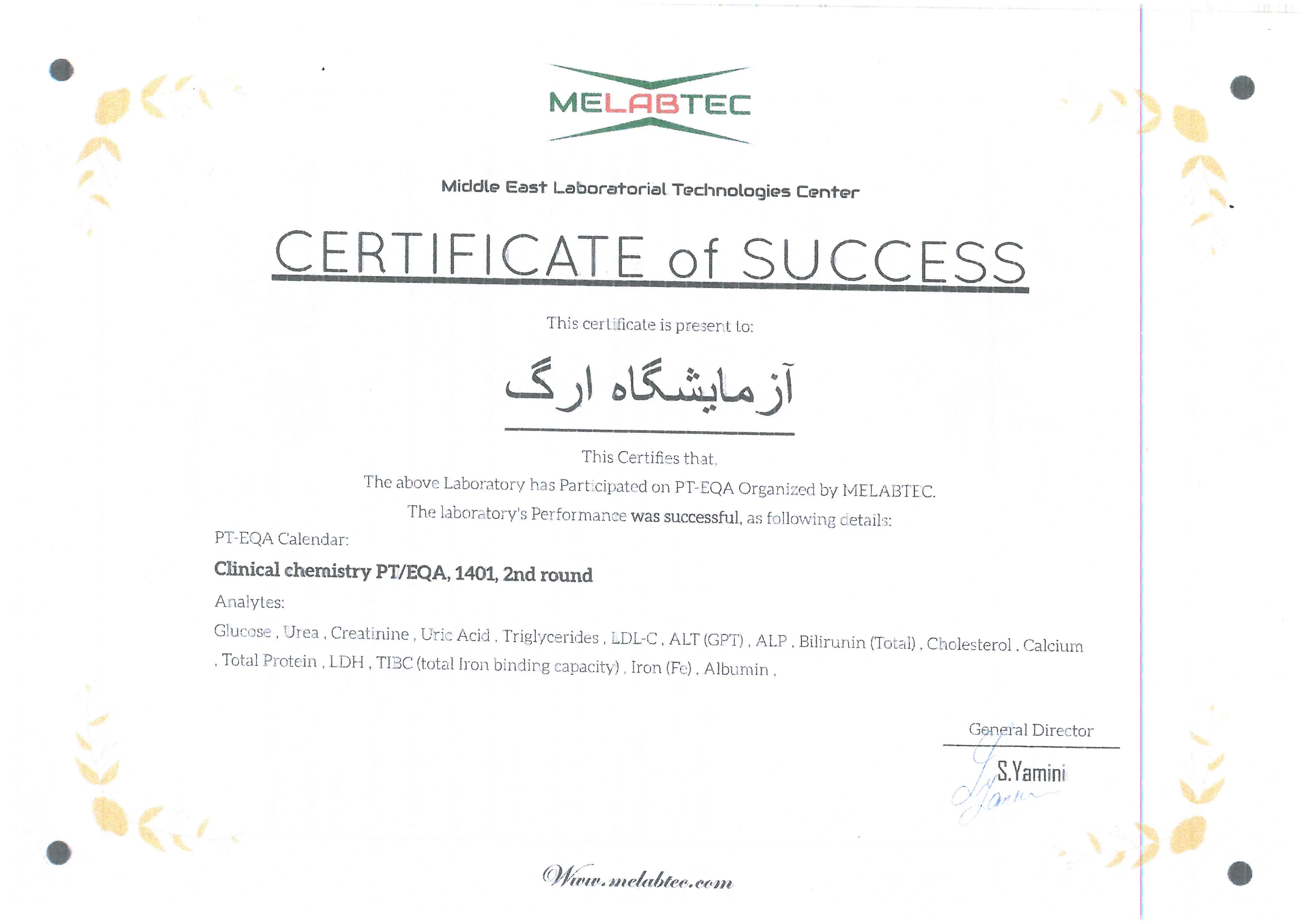 MELABTEC

Middle East Laboratorial Technologies Center

CERTIFICATE of SUCCESS

This certificate is present to:

آزمایشگاه ارگ

This Certifies that,
The above Laboratory has Participated on PT-EQA Organized by MELABTEC.
The laboratory's Performance was successful, as following details:

PT-EQA Calendar:

Clinical chemistry PT/EQA, 1401, 2nd round

Analytes:

Glucose , Urea , Creatinine , Uric Acid , Triglycerides , LDL-C , ALT (GPT) , ALP , Bilirunin (Total) , Cholesterol , Calcium , Total Protein , LDH , TIBC (total Iron binding capacity) , Iron (Fe) , Albumin ,

General Director
S.Yamini

Www.melabtec.com